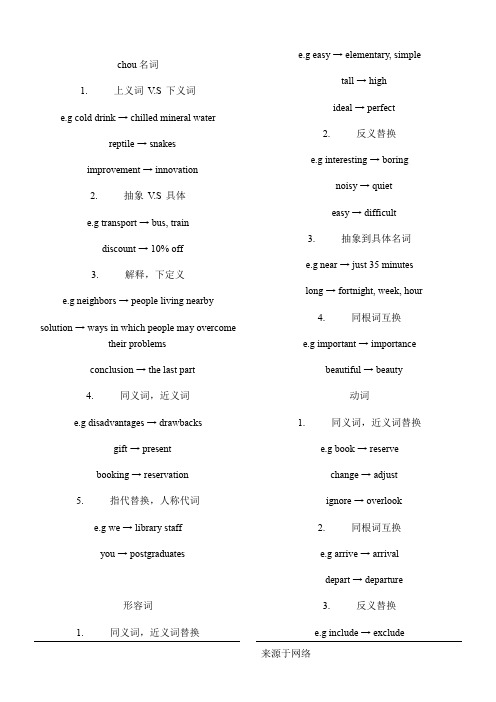 chou 名词

1. 上义词 V.S 下义词

e.g cold drink → chilled mineral water

reptile → snakes

improvement → innovation

2. 抽象 V.S 具体

e.g transport → bus, train

discount → 10% off

3. 解释，下定义

e.g neighbors → people living nearby

solution → ways in which people may overcome their problems

conclusion → the last part

4. 同义词，近义词

e.g disadvantages → drawbacks

gift → present

booking → reservation

5. 指代替换，人称代词

e.g we → library staff

you → postgraduates

形容词

1. 同义词，近义词替换

e.g easy → elementary, simple

tall → high

ideal → perfect

2. 反义替换

e.g interesting → boring

noisy → quiet

easy → difficult

3. 抽象到具体名词

e.g near → just 35 minutes

long → fortnight, week, hour

4. 同根词互换

e.g important → importance

beautiful → beauty

动词

1. 同义词，近义词替换

e.g book → reserve

change → adjust

ignore → overlook

2. 同根词互换

e.g arrive → arrival

depart → departure

3. 反义替换

e.g include → exclude

来源于网络